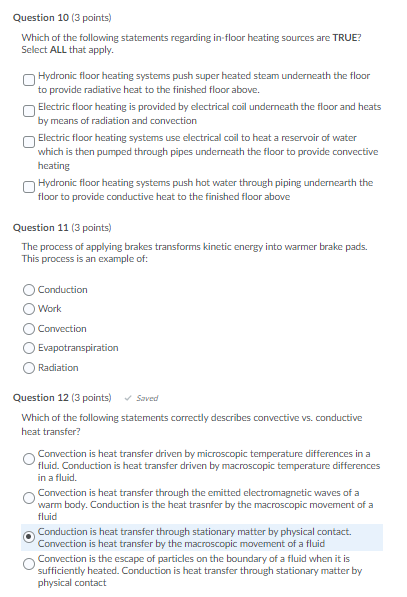 Question 10 (3 points)

Which of the following statements regarding in-floor heating sources are TRUE? Select ALL that apply.

Hydronic floor heating systems push super heated steam underneath the floor to provide radiative heat to the finished floor above.

Electric floor heating is provided by electrical coil underneath the floor and heats by means of radiation and convection

Electric floor heating systems use electrical coil to heat a reservoir of water which is then pumped through pipes underneath the floor to provide convective heating

Hydronic floor heating systems push hot water through piping undernearth the floor to provide conductive heat to the finished floor above

Question 11 (3 points)

The process of applying brakes transforms kinetic energy into warmer brake pads. This process is an example of:

Conduction

Work

Convection

Evapotranspiration

Radiation

Question 12 (3 points) ✓ Saved

Which of the following statements correctly describes convective vs. conductive heat transfer?

Convection is heat transfer driven by microscopic temperature differences in a fluid. Conduction is heat transfer driven by macroscopic temperature differences in a fluid.

Convection is heat transfer through the emitted electromagnetic waves of a warm body. Conduction is the heat trasnfer by the macroscopic movement of a fluid

Conduction is heat transfer through stationary matter by physical contact. Convection is heat transfer by the macroscopic movement of a fluid

Convection is the escape of particles on the boundary of a fluid when it is sufficiently heated. Conduction is heat transfer through stationary matter by physical contact